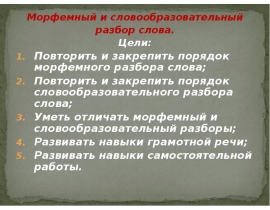 Морфемный и словообразовательный разбор слова.

Цели:

1. Повторить и закрепить порядок морфемного разбора слова;
2. Повторить и закрепить порядок словообразовательного разбора слова;
3. Уметь отличать морфемный и словообразовательный разборы;
4. Развивать навыки грамотной речи;
5. Развивать навыки самостоятельной работы.